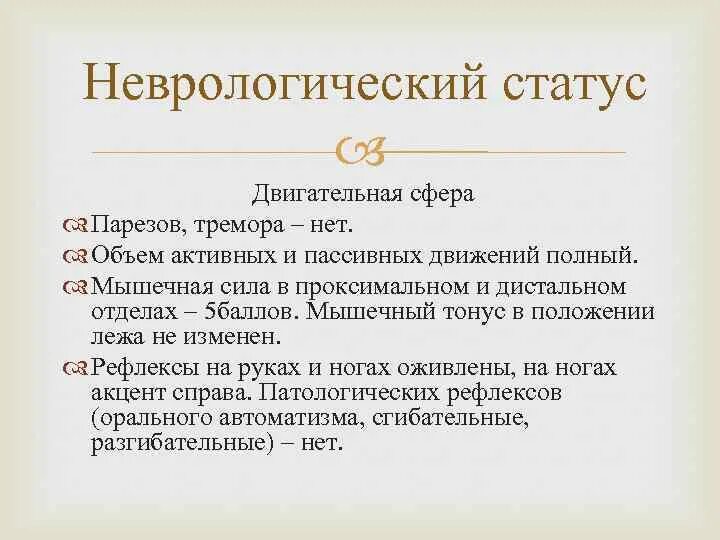 Неврологический статус

Двигательная сфера

Парезов, тремора – нет.

Объем активных и пассивных движений полный.

Мышечная сила в проксимальном и дистальном отделах – 5баллов. Мышечный тонус в положении лежа не изменен.

Рефлексы на руках и ногах оживлены, на ногах акцент справа. Патологических рефлексов (орального автоматизма, сгибательные, разгибательные) – нет.